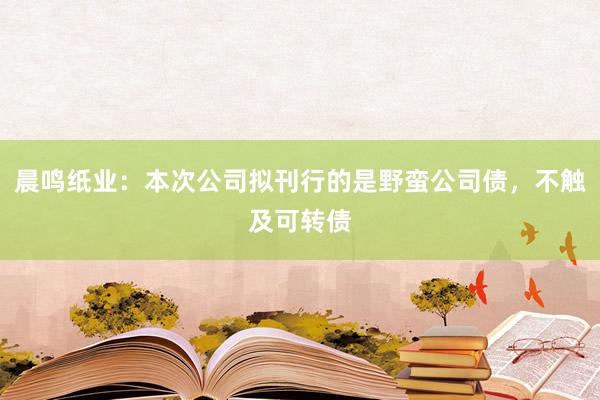 晨鸣纸业：本次公司拟刊行的是野蛮公司债，不触及可转债